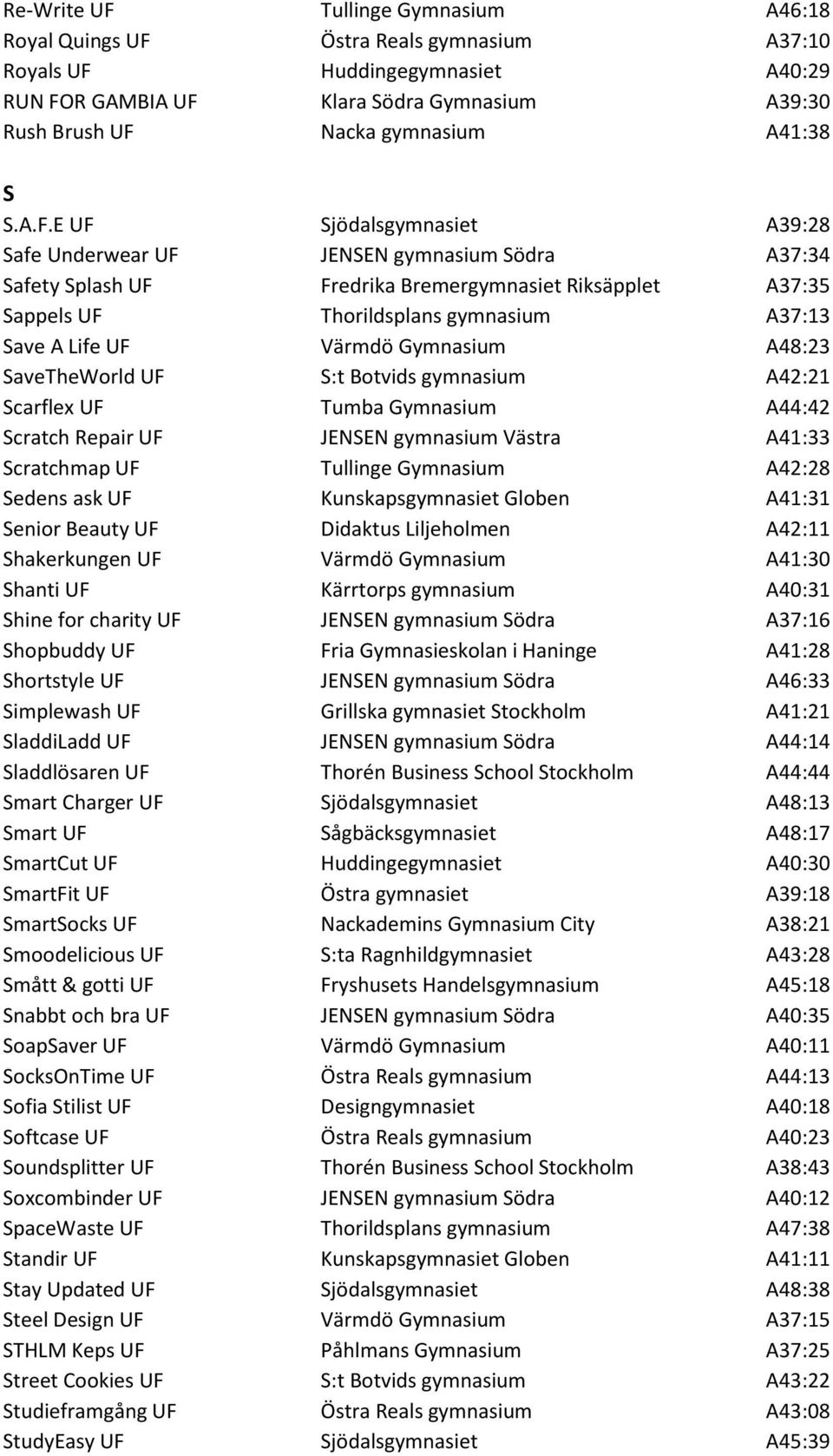 | | | |
|---|---|---|
| Re-Write UF | Tullinge Gymnasium | A46:18 |
| Royal Quings UF | Östra Reals gymnasium | A37:10 |
| Royals UF | Huddingegymnasiet | A40:29 |
| RUN FOR GAMBIA UF | Klara Södra Gymnasium | A39:30 |
| Rush Brush UF | Nacka gymnasium | A41:38 |

S

| | | |
|---|---|---|
| S.A.F.E UF | Sjödalsgymnasiet | A39:28 |
| Safe Underwear UF | JENSEN gymnasium Södra | A37:34 |
| Safety Splash UF | Fredrika Bremergymnasiet Riksäpplet | A37:35 |
| Sappels UF | Thorildsplans gymnasium | A37:13 |
| Save A Life UF | Värmdö Gymnasium | A48:23 |
| SaveTheWorld UF | S:t Botvids gymnasium | A42:21 |
| Scarflex UF | Tumba Gymnasium | A44:42 |
| Scratch Repair UF | JENSEN gymnasium Västra | A41:33 |
| Scratchmap UF | Tullinge Gymnasium | A42:28 |
| Sedens ask UF | Kunskapsgymnasiet Globen | A41:31 |
| Senior Beauty UF | Didaktus Liljeholmen | A42:11 |
| Shakerkungen UF | Värmdö Gymnasium | A41:30 |
| Shanti UF | Kärrtorps gymnasium | A40:31 |
| Shine for charity UF | JENSEN gymnasium Södra | A37:16 |
| Shopbuddy UF | Fria Gymnasieskolan i Haninge | A41:28 |
| Shortstyle UF | JENSEN gymnasium Södra | A46:33 |
| Simplewash UF | Grillska gymnasiet Stockholm | A41:21 |
| SladdiLadd UF | JENSEN gymnasium Södra | A44:14 |
| Sladdlösaren UF | Thorén Business School Stockholm | A44:44 |
| Smart Charger UF | Sjödalsgymnasiet | A48:13 |
| Smart UF | Sågbäcksgymnasiet | A48:17 |
| SmartCut UF | Huddingegymnasiet | A40:30 |
| SmartFit UF | Östra gymnasiet | A39:18 |
| SmartSocks UF | Nackademins Gymnasium City | A38:21 |
| Smoodelicious UF | S:ta Ragnhildgymnasiet | A43:28 |
| Smått & gotti UF | Fryshusets Handelsgymnasium | A45:18 |
| Snabbt och bra UF | JENSEN gymnasium Södra | A40:35 |
| SoapSaver UF | Värmdö Gymnasium | A40:11 |
| SocksOnTime UF | Östra Reals gymnasium | A44:13 |
| Sofia Stilist UF | Designgymnasiet | A40:18 |
| Softcase UF | Östra Reals gymnasium | A40:23 |
| Soundsplitter UF | Thorén Business School Stockholm | A38:43 |
| Soxcombinder UF | JENSEN gymnasium Södra | A40:12 |
| SpaceWaste UF | Thorildsplans gymnasium | A47:38 |
| Standir UF | Kunskapsgymnasiet Globen | A41:11 |
| Stay Updated UF | Sjödalsgymnasiet | A48:38 |
| Steel Design UF | Värmdö Gymnasium | A37:15 |
| STHLM Keps UF | Påhlmans Gymnasium | A37:25 |
| Street Cookies UF | S:t Botvids gymnasium | A43:22 |
| Studieframgång UF | Östra Reals gymnasium | A43:08 |
| StudyEasy UF | Sjödalsgymnasiet | A45:39 |